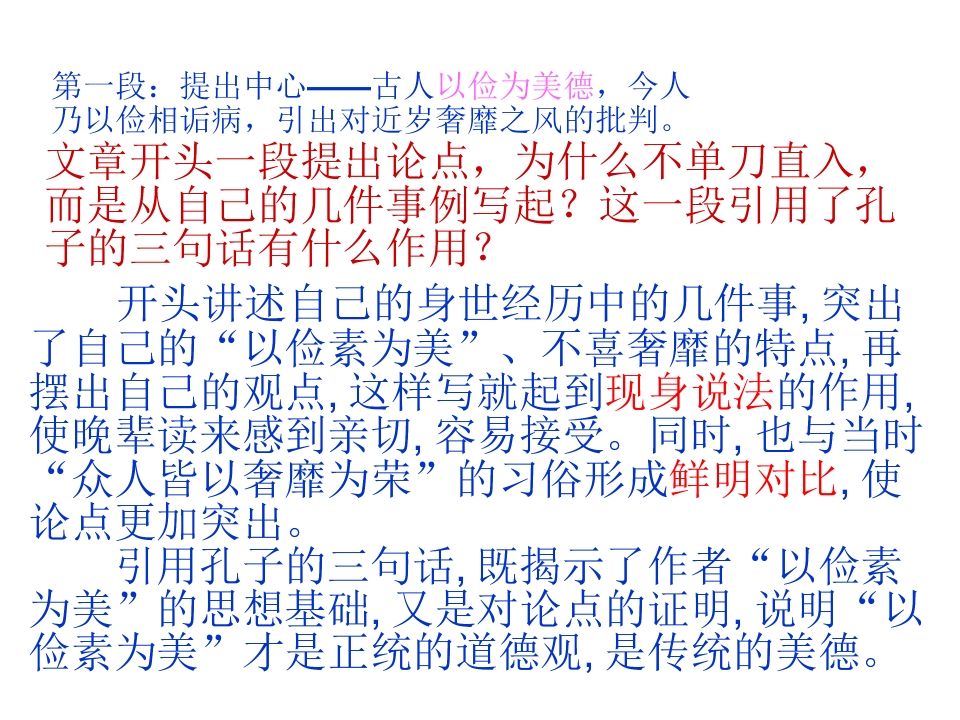 第一段：提出中心——古人以俭为美德，今人乃以俭相诟病，引出对近岁奢靡之风的批判。

文章开头一段提出论点，为什么不单刀直入，而是从自己的几件事例写起？这一段引用了孔子的三句话有什么作用？

开头讲述自己的身世经历中的几件事,突出了自己的“以俭素为美”、不喜奢靡的特点,再摆出自己的观点,这样写就起到现身说法的作用,使晚辈读来感到亲切,容易接受。同时,也与当时“众人皆以奢靡为荣”的习俗形成鲜明对比,使论点更加突出。

引用孔子的三句话,既揭示了作者“以俭素为美”的思想基础,又是对论点的证明,说明“以俭素为美”才是正统的道德观,是传统的美德。